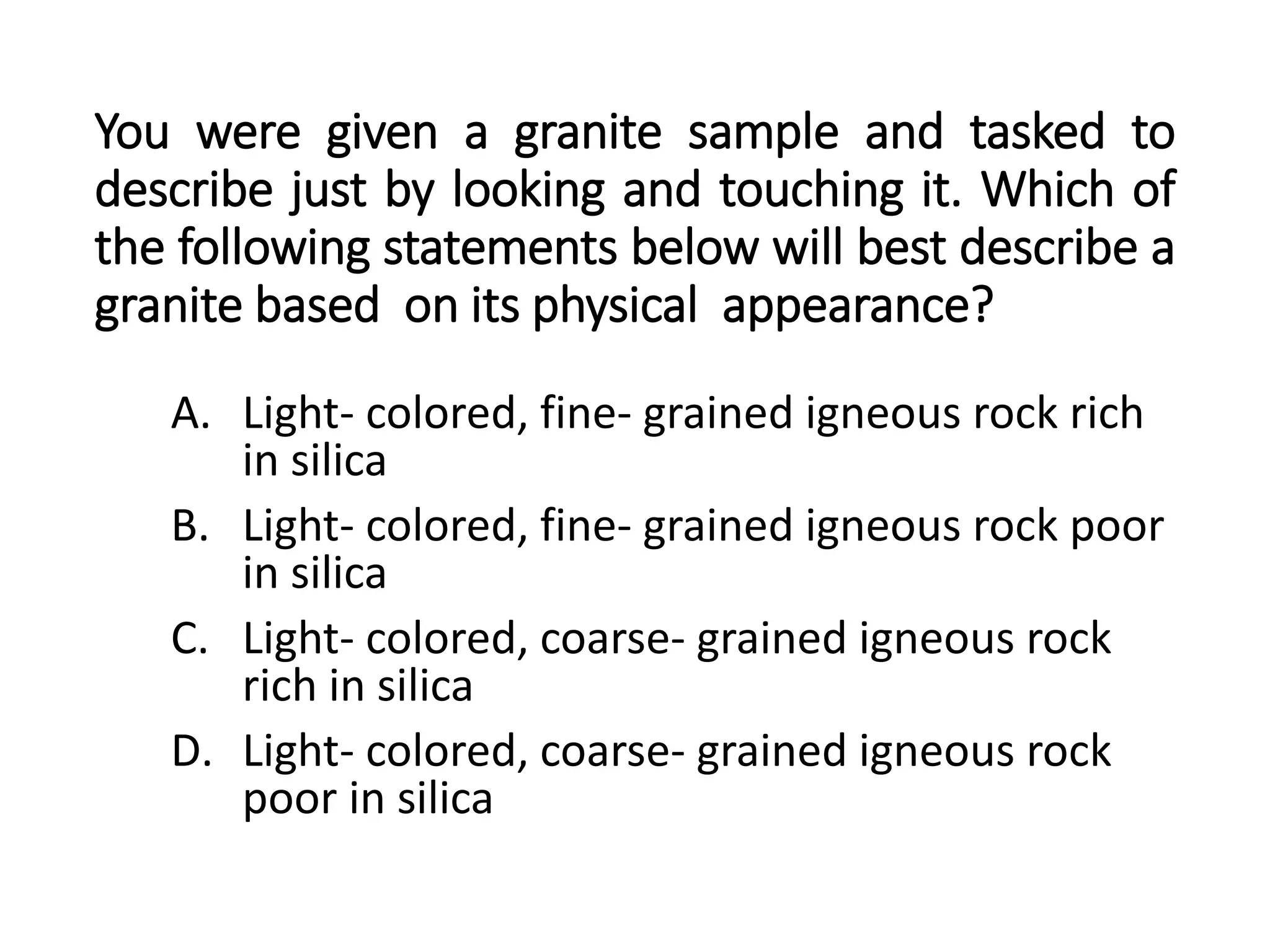 You were given a granite sample and tasked to describe just by looking and touching it. Which of the following statements below will best describe a granite based on its physical appearance?

A. Light- colored, fine- grained igneous rock rich in silica
B. Light- colored, fine- grained igneous rock poor in silica
C. Light- colored, coarse- grained igneous rock rich in silica
D. Light- colored, coarse- grained igneous rock poor in silica